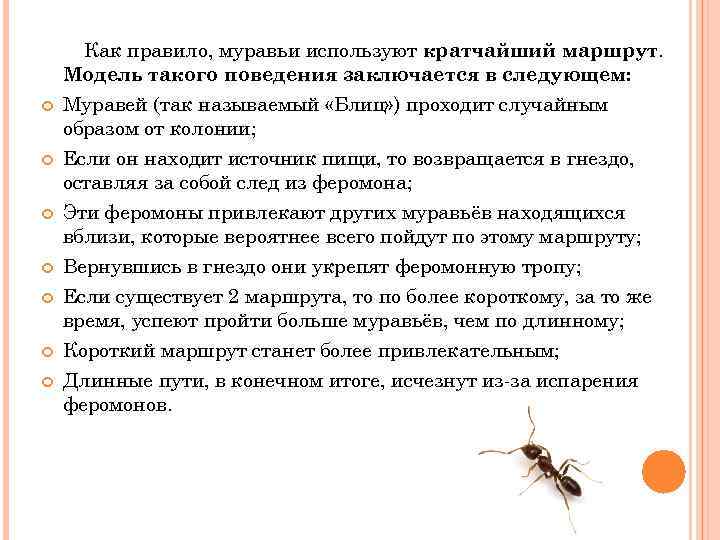 Как правило, муравьи используют кратчайший маршрут. Модель такого поведения заключается в следующем:

Муравей (так называемый «Блиц») проходит случайным образом от колонии;

Если он находит источник пищи, то возвращается в гнездо, оставляя за собой след из феромона;

Эти феромоны привлекают других муравьёв находящихся вблизи, которые вероятнее всего пойдут по этому маршруту;

Вернувшись в гнездо они укрепят феромонную тропу;

Если существует 2 маршрута, то по более короткому, за то же время, успеют пройти больше муравьёв, чем по длинному;

Короткий маршрут станет более привлекательным;

Длинные пути, в конечном итоге, исчезнут из-за испарения феромонов.